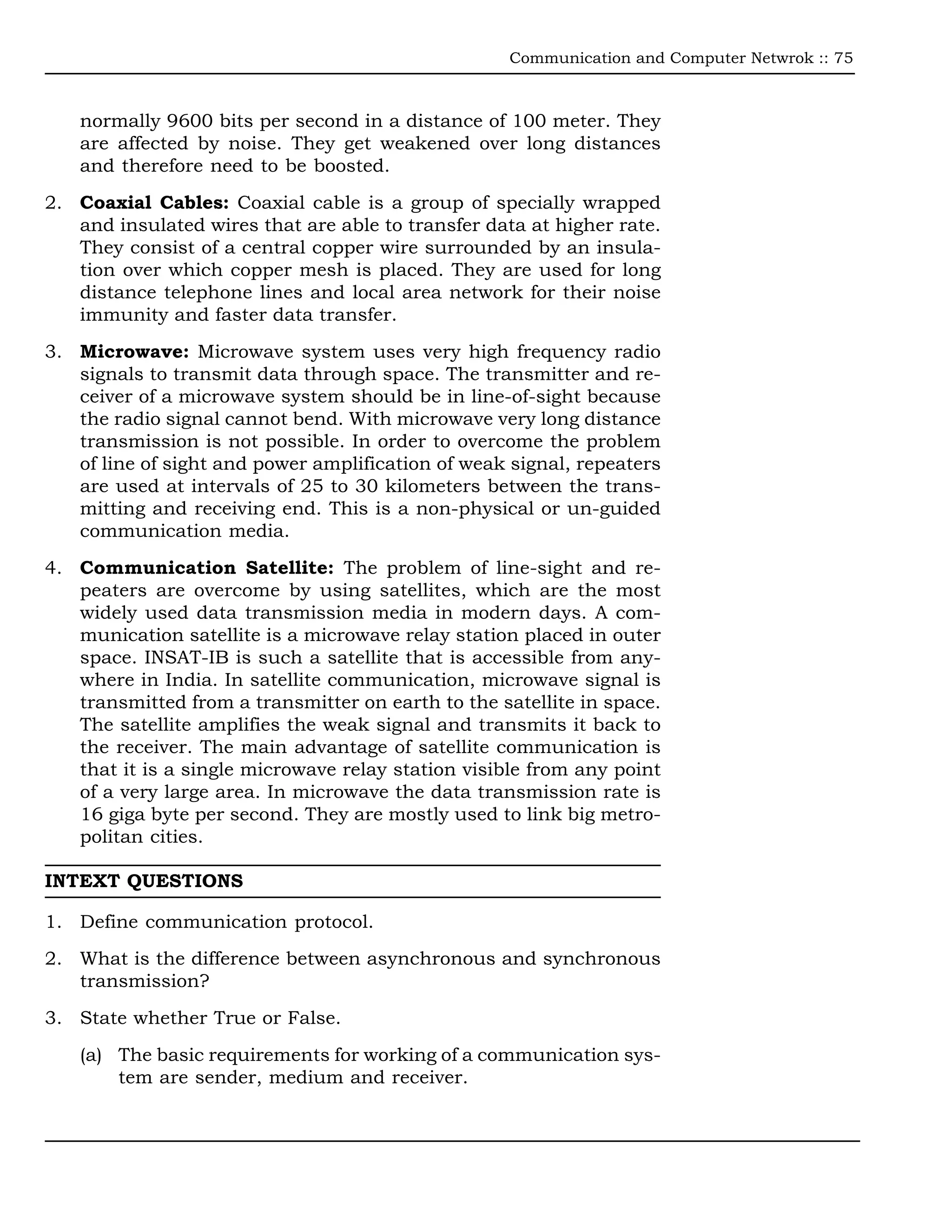 Communication and Computer Netwrok :: 75

normally 9600 bits per second in a distance of 100 meter. They are affected by noise. They get weakened over long distances and therefore need to be boosted.

2. **Coaxial Cables:** Coaxial cable is a group of specially wrapped and insulated wires that are able to transfer data at higher rate. They consist of a central copper wire surrounded by an insulation over which copper mesh is placed. They are used for long distance telephone lines and local area network for their noise immunity and faster data transfer.

3. **Microwave:** Microwave system uses very high frequency radio signals to transmit data through space. The transmitter and receiver of a microwave system should be in line-of-sight because the radio signal cannot bend. With microwave very long distance transmission is not possible. In order to overcome the problem of line of sight and power amplification of weak signal, repeaters are used at intervals of 25 to 30 kilometers between the transmitting and receiving end. This is a non-physical or un-guided communication media.

4. **Communication Satellite:** The problem of line-sight and repeaters are overcome by using satellites, which are the most widely used data transmission media in modern days. A communication satellite is a microwave relay station placed in outer space. INSAT-IB is such a satellite that is accessible from anywhere in India. In satellite communication, microwave signal is transmitted from a transmitter on earth to the satellite in space. The satellite amplifies the weak signal and transmits it back to the receiver. The main advantage of satellite communication is that it is a single microwave relay station visible from any point of a very large area. In microwave the data transmission rate is 16 giga byte per second. They are mostly used to link big metropolitan cities.

**INTEXT QUESTIONS**

1. Define communication protocol.

2. What is the difference between asynchronous and synchronous transmission?

3. State whether True or False.

(a) The basic requirements for working of a communication system are sender, medium and receiver.